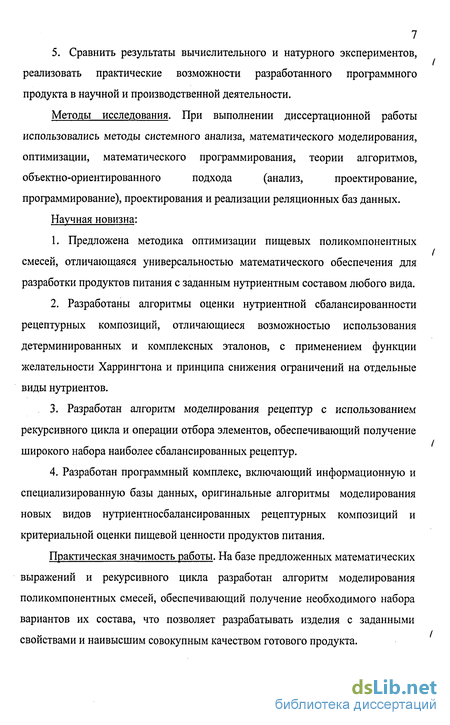 7

5. Сравнить результаты вычислительного и натурного экспериментов, реализовать практические возможности разработанного программного продукта в научной и производственной деятельности.

Методы исследования. При выполнении диссертационной работы использовались методы системного анализа, математического моделирования, оптимизации, математического программирования, теории алгоритмов, объектно-ориентированного подхода (анализ, проектирование, программирование), проектирования и реализации реляционных баз данных.

Научная новизна:

1. Предложена методика оптимизации пищевых поликомпонентных смесей, отличающаяся универсальностью математического обеспечения для разработки продуктов питания с заданным нутриентным составом любого вида.

2. Разработаны алгоритмы оценки нутриентной сбалансированности рецептурных композиций, отличающиеся возможностью использования детерминированных и комплексных эталонов, с применением функции желательности Харрингтона и принципа снижения ограничений на отдельные виды нутриентов.

3. Разработан алгоритм моделирования рецептур с использованием рекурсивного цикла и операции отбора элементов, обеспечивающий получение широкого набора наиболее сбалансированных рецептур.

4. Разработан программный комплекс, включающий информационную и специализированную базы данных, оригинальные алгоритмы моделирования новых видов нутриентносбалансированных рецептурных композиций и критериальной оценки пищевой ценности продуктов питания.

Практическая значимость работы. На базе предложенных математических выражений и рекурсивного цикла разработан алгоритм моделирования поликомпонентных смесей, обеспечивающий получение необходимого набора вариантов их состава, что позволяет разрабатывать изделия с заданными свойствами и наивысшим совокупным качеством готового продукта.

dsLib.net
библиотека диссертаций